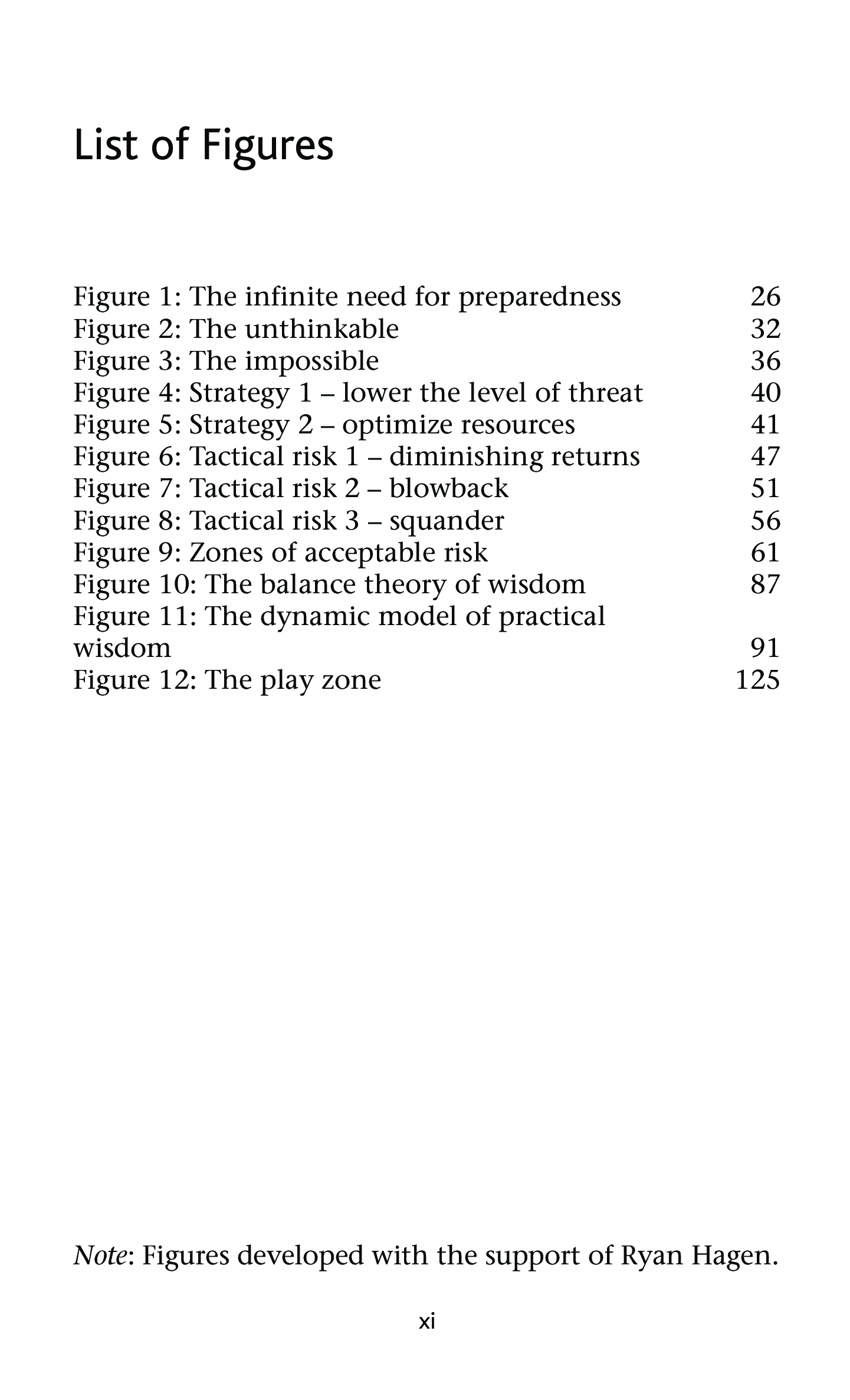 List of Figures

Figure 1: The infinite need for preparedness 26
Figure 2: The unthinkable 32
Figure 3: The impossible 36
Figure 4: Strategy 1 – lower the level of threat 40
Figure 5: Strategy 2 – optimize resources 41
Figure 6: Tactical risk 1 – diminishing returns 47
Figure 7: Tactical risk 2 – blowback 51
Figure 8: Tactical risk 3 – squander 56
Figure 9: Zones of acceptable risk 61
Figure 10: The balance theory of wisdom 87
Figure 11: The dynamic model of practical wisdom 91
Figure 12: The play zone 125

Note: Figures developed with the support of Ryan Hagen.

xi